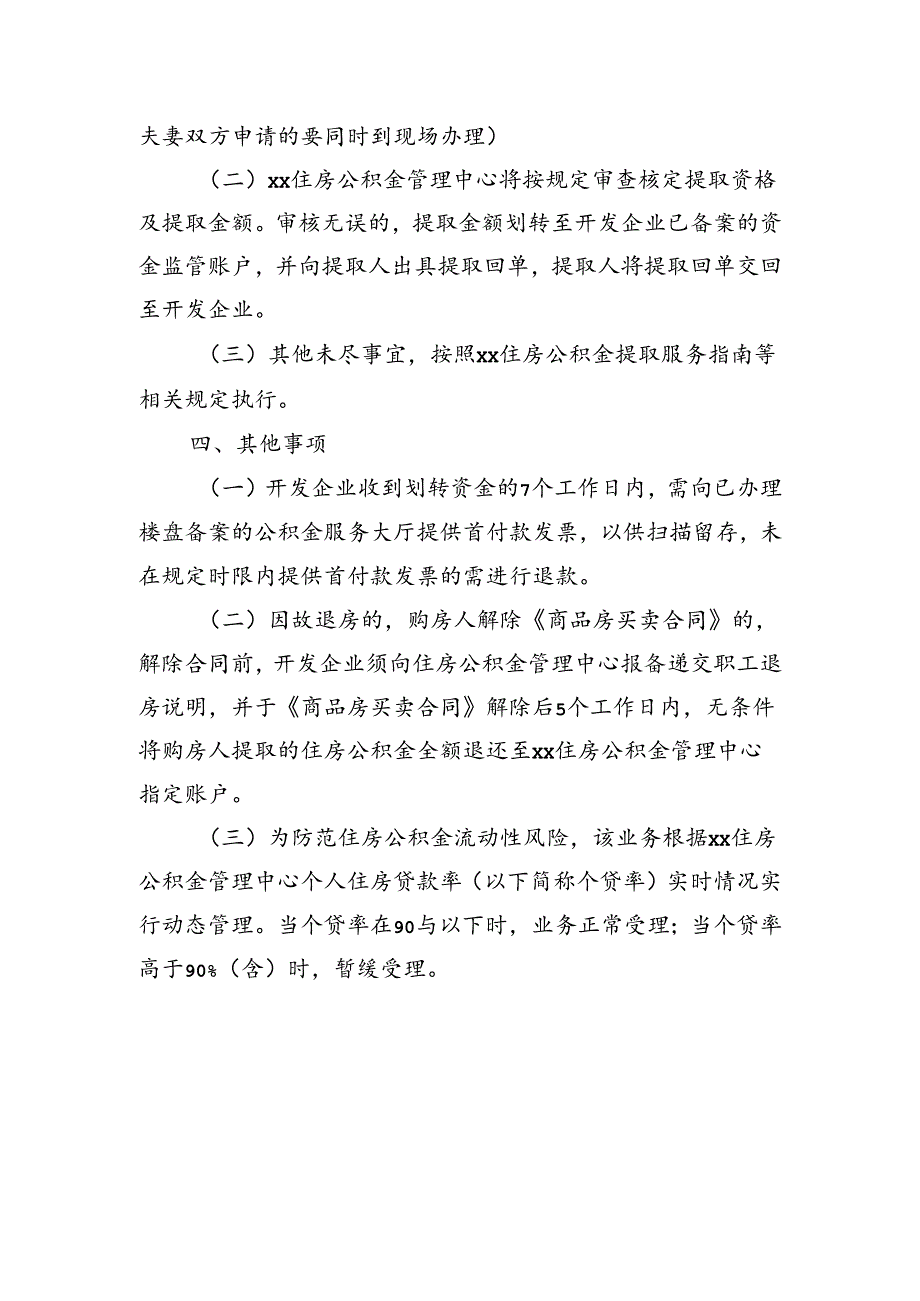 夫妻双方申请的要同时到现场办理）

（二）xx住房公积金管理中心将按规定审查核定提取资格及提取金额。审核无误的，提取金额划转至开发企业已备案的资金监管账户，并向提取人出具提取回单，提取人将提取回单交回至开发企业。

（三）其他未尽事宜，按照xx住房公积金提取服务指南等相关规定执行。

四、其他事项

（一）开发企业收到划转资金的7个工作日内，需向已办理楼盘备案的公积金服务大厅提供首付款发票，以供扫描留存，未在规定时限内提供首付款发票的需进行退款。

（二）因故退房的，购房人解除《商品房买卖合同》的，解除合同前，开发企业须向住房公积金管理中心报备递交职工退房说明，并于《商品房买卖合同》解除后5个工作日内，无条件将购房人提取的住房公积金全额退还至xx住房公积金管理中心指定账户。

（三）为防范住房公积金流动性风险，该业务根据xx住房公积金管理中心个人住房贷款率（以下简称个贷率）实时情况实行动态管理。当个贷率在90与以下时，业务正常受理；当个贷率高于90%（含）时，暂缓受理。